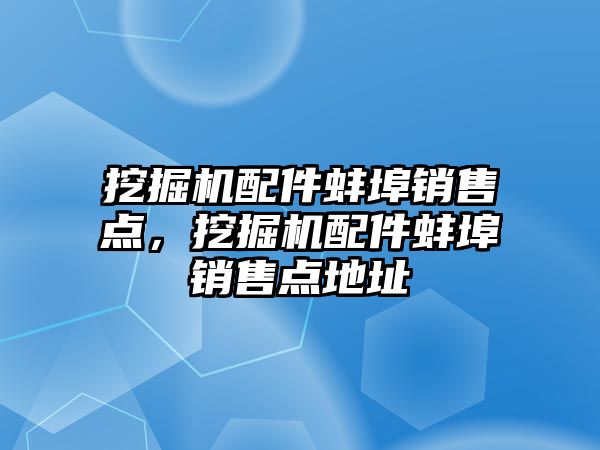 挖掘机配件蚌埠销售点，挖掘机配件蚌埠销售点地址